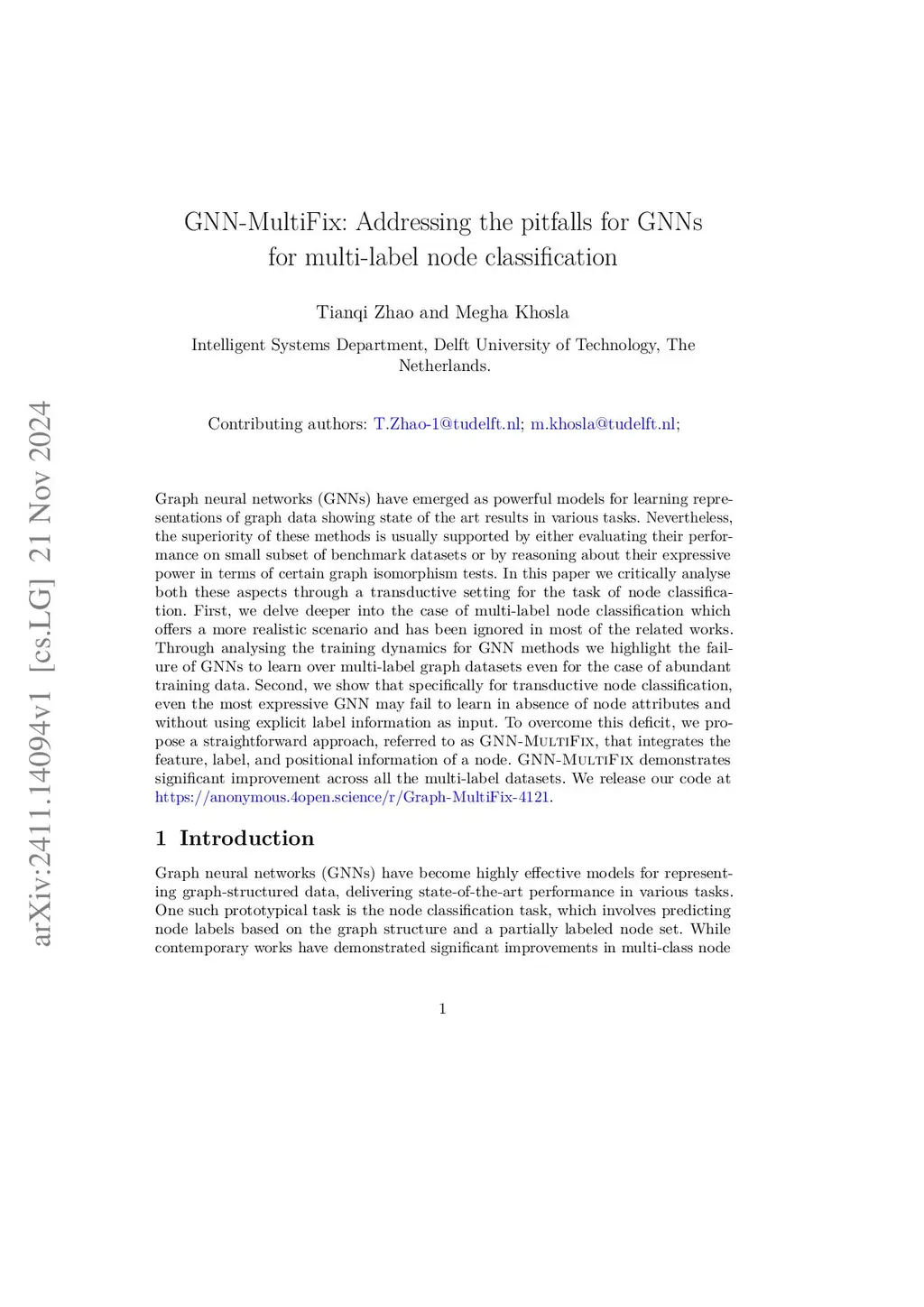 arXiv:2411.14094v1 [cs.LG] 21 Nov 2024

GNN-MultiFix: Addressing the pitfalls for GNNs for multi-label node classification

Tianqi Zhao and Megha Khosla

Intelligent Systems Department, Delft University of Technology, The Netherlands.

Contributing authors: T.Zhao-1@tudelft.nl; m.khosla@tudelft.nl;

Graph neural networks (GNNs) have emerged as powerful models for learning representations of graph data showing state of the art results in various tasks. Nevertheless, the superiority of these methods is usually supported by either evaluating their performance on small subset of benchmark datasets or by reasoning about their expressive power in terms of certain graph isomorphism tests. In this paper we critically analyse both these aspects through a transductive setting for the task of node classification. First, we delve deeper into the case of multi-label node classification which offers a more realistic scenario and has been ignored in most of the related works. Through analysing the training dynamics for GNN methods we highlight the failure of GNNs to learn over multi-label graph datasets even for the case of abundant training data. Second, we show that specifically for transductive node classification, even the most expressive GNN may fail to learn in absence of node attributes and without using explicit label information as input. To overcome this deficit, we propose a straightforward approach, referred to as GNN-MultiFix, that integrates the feature, label, and positional information of a node. GNN-MultiFix demonstrates significant improvement across all the multi-label datasets. We release our code at https://anonymous.4open.science/r/Graph-MultiFix-4121.

1 Introduction

Graph neural networks (GNNs) have become highly effective models for representing graph-structured data, delivering state-of-the-art performance in various tasks. One such prototypical task is the node classification task, which involves predicting node labels based on the graph structure and a partially labeled node set. While contemporary works have demonstrated significant improvements in multi-class node

1